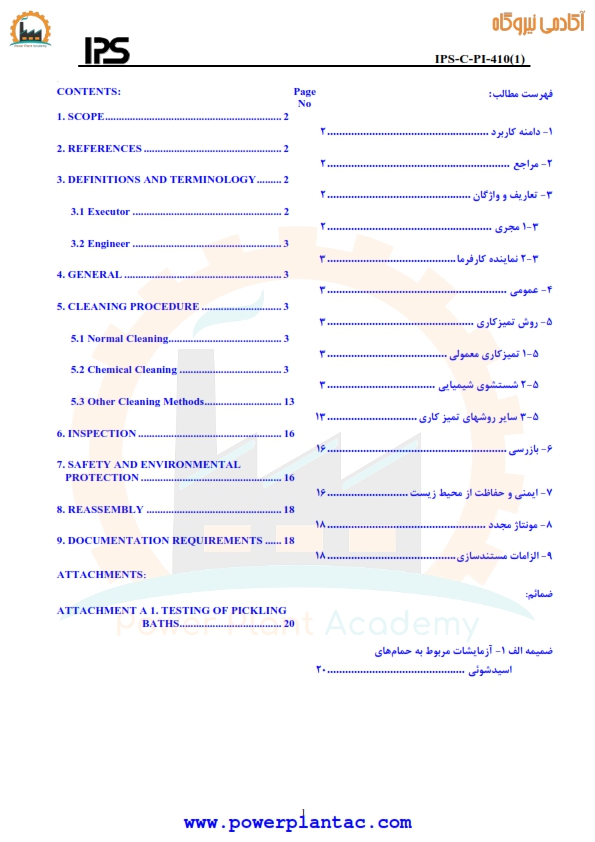 آکادمی نیروگاه

IPS

IPS-C-PI-410(1)

CONTENTS:
Page No

1. SCOPE 2

2. REFERENCES 2

3. DEFINITIONS AND TERMINOLOGY 2

3.1 Executor 2

3.2 Engineer 3

4. GENERAL 3

5. CLEANING PROCEDURE 3

5.1 Normal Cleaning 3

5.2 Chemical Cleaning 3

5.3 Other Cleaning Methods 13

6. INSPECTION 16

7. SAFETY AND ENVIRONMENTAL PROTECTION 16

8. REASSEMBLY 18

9. DOCUMENTATION REQUIREMENTS 18

ATTACHMENTS:

ATTACHMENT A 1. TESTING OF PICKLING BATHS 20

فهرست مطالب:

۱- دامنه کاربرد ۲

۲- مراجع ۲

۳- تعاریف و واژگان ۲

۳-۱ مجری ۲

۳-۲ نماینده کارفرما ۳

۴- عمومی ۳

۵- روش تمیزکاری ۳

۵-۱ تمیزکاری معمولی ۳

۵-۲ شستشوی شیمیایی ۳

۵-۳ سایر روشهای تمیز کاری ۱۳

۶- بازرسی ۱۶

۷- ایمنی و حفاظت از محیط زیست ۱۶

۸- مونتاژ مجدد ۱۸

۹- الزامات مستندسازی ۱۸

ضمائم:

ضمیمه الف ۱- آزمایشات مربوط به حمام‌های اسیدشوئی ۲۰

1

www.powerplantac.com

Power Plant Academy